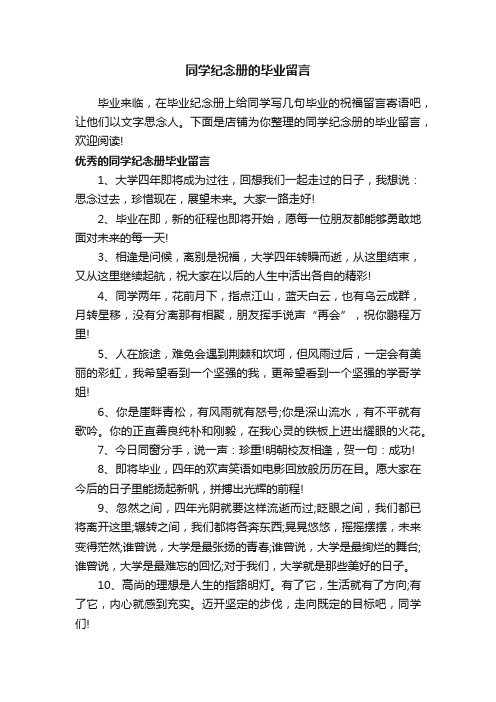 同学纪念册的毕业留言

毕业来临，在毕业纪念册上给同学写几句毕业的祝福留言寄语吧，让他们以文字思念人。下面是店铺为你整理的同学纪念册的毕业留言，欢迎阅读!

优秀的同学纪念册毕业留言

1、大学四年即将成为过往，回想我们一起走过的日子，我想说：思念过去，珍惜现在，展望未来。大家一路走好!

2、毕业在即，新的征程也即将开始，愿每一位朋友都能够勇敢地面对未来的每一天!

3、相逢是问候，离别是祝福，大学四年转瞬而逝，从这里结束，又从这里继续起航，祝大家在以后的人生中活出各自的精彩!

4、同学两年，花前月下，指点江山，蓝天白云，也有乌云成群，月转星移，没有分离那有相聚，朋友挥手说声“再会”，祝你鹏程万里!

5、人在旅途，难免会遇到荆棘和坎坷，但风雨过后，一定会有美丽的彩虹，我希望看到一个坚强的我，更希望看到一个坚强的学哥学姐!

6、你是崖畔青松，有风雨就有怒号;你是深山流水，有不平就有歌吟。你的正直善良纯朴和刚毅，在我心灵的铁板上迸出耀眼的火花。

7、今日同窗分手，说一声：珍重!明朝校友相逢，贺一句：成功!

8、即将毕业，四年的欢声笑语如电影回放般历历在目。愿大家在今后的日子里能扬起新帆，拼搏出光辉的前程!

9、忽然之间，四年光阴就要这样流逝而过;眨眼之间，我们都已将离开这里;辗转之间，我们都将各奔东西;晃晃悠悠，摇摇摆摆，未来变得茫然;谁曾说，大学是最张扬的青春;谁曾说，大学是最绚烂的舞台;谁曾说，大学是最难忘的回忆;对于我们，大学就是那些美好的日子。

10、高尚的理想是人生的指路明灯。有了它，生活就有了方向;有了它，内心就感到充实。迈开坚定的步伐，走向既定的目标吧，同学们!